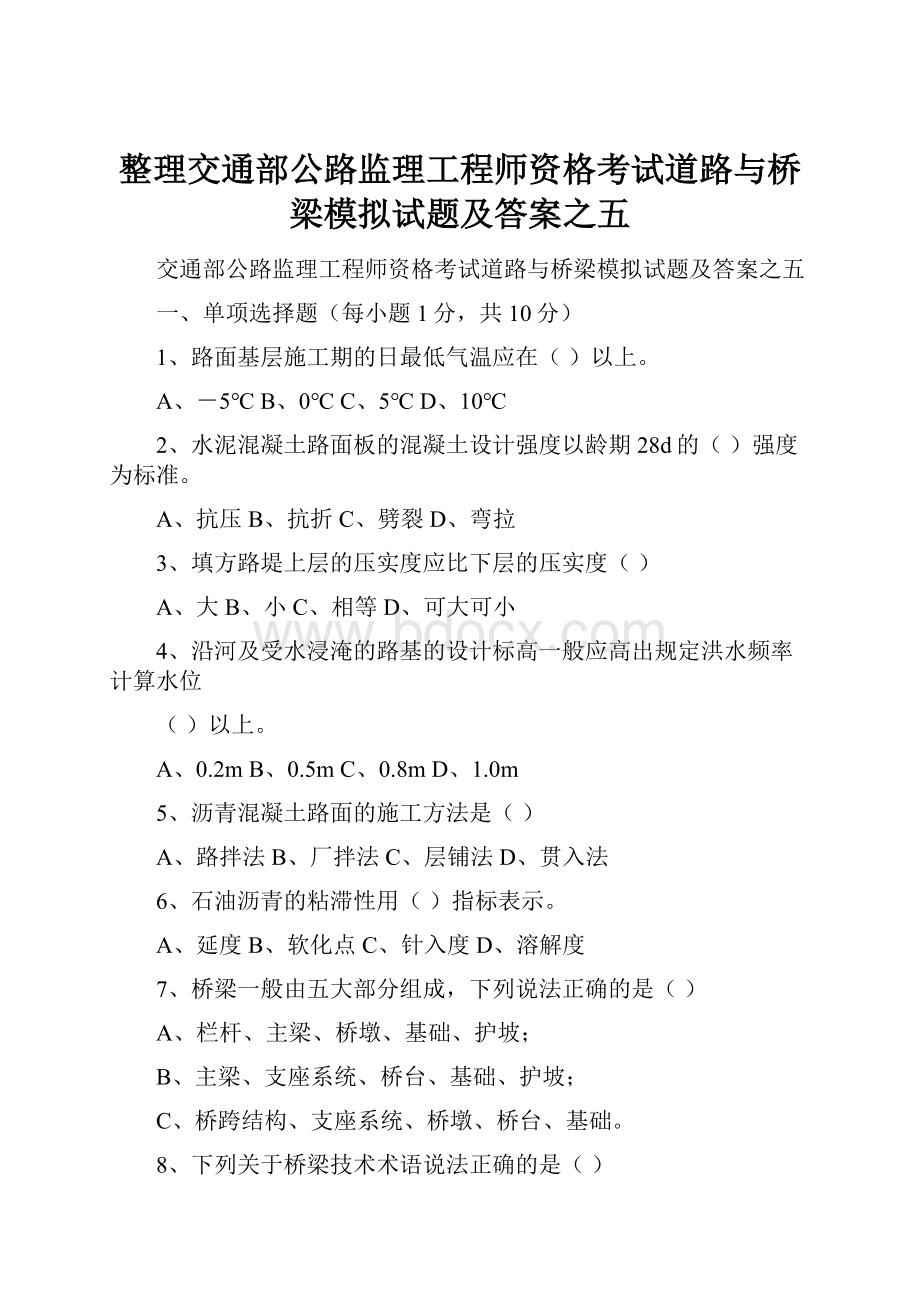 整理交通部公路监理工程师资格考试道路与桥梁模拟试题及答案之五

交通部公路监理工程师资格考试道路与桥梁模拟试题及答案之五

一、单项选择题（每小题 1 分，共 10 分）

1、路面基层施工期的日最低气温应在（ ）以上。

A、－5℃ B、0℃ C、5℃ D、10℃

2、水泥混凝土路面板的混凝土设计强度以龄期 28d 的（ ）强度为标准。

A、抗压 B、抗折 C、劈裂 D、弯拉

3、填方路堤上层的压实度应比下层的压实度（ ）

A、大 B、小 C、相等 D、可大可小

4、沿河及受水浸淹的路基的设计标高一般应高出规定洪水频率计算水位

（ ）以上。

A、0.2m B、0.5m C、0.8m D、1.0m

5、沥青混凝土路面的施工方法是（ ）

A、路拌法 B、厂拌法 C、层铺法 D、贯入法

6、石油沥青的粘滞性用（ ）指标表示。

A、延度 B、软化点 C、针入度 D、溶解度

7、桥梁一般由五大部分组成，下列说法正确的是（ ）

A、栏杆、主梁、桥墩、基础、护坡；

B、主梁、支座系统、桥台、基础、护坡；

C、桥跨结构、支座系统、桥墩、桥台、基础。

8、下列关于桥梁技术术语说法正确的是（ ）

www.bdocx.com